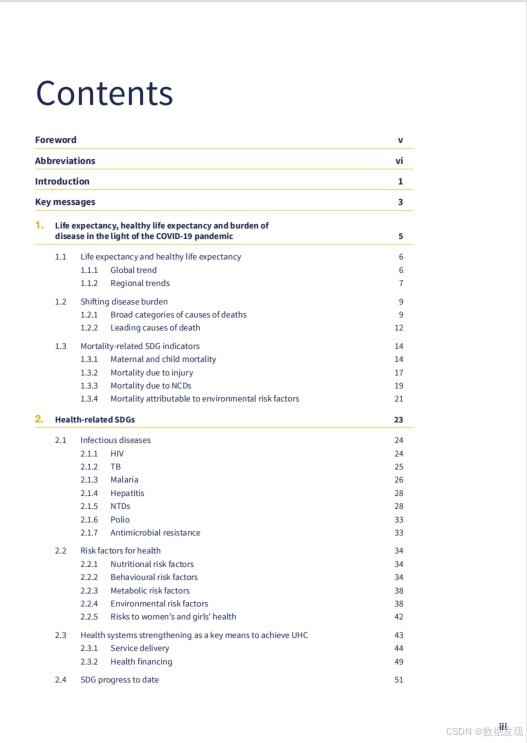 Contents

Foreword v

Abbreviations vi

Introduction 1

Key messages 3

1. Life expectancy, healthy life expectancy and burden of disease in the light of the COVID-19 pandemic 5

1.1 Life expectancy and healthy life expectancy 6
1.1.1 Global trend 6
1.1.2 Regional trends 7

1.2 Shifting disease burden 9
1.2.1 Broad categories of causes of deaths 9
1.2.2 Leading causes of death 12

1.3 Mortality-related SDG indicators 14
1.3.1 Maternal and child mortality 14
1.3.2 Mortality due to injury 17
1.3.3 Mortality due to NCDs 19
1.3.4 Mortality attributable to environmental risk factors 21

2. Health-related SDGs 23

2.1 Infectious diseases 24
2.1.1 HIV 24
2.1.2 TB 25
2.1.3 Malaria 26
2.1.4 Hepatitis 28
2.1.5 NTDs 28
2.1.6 Polio 33
2.1.7 Antimicrobial resistance 33

2.2 Risk factors for health 34
2.2.1 Nutritional risk factors 34
2.2.2 Behavioural risk factors 34
2.2.3 Metabolic risk factors 38
2.2.4 Environmental risk factors 38
2.2.5 Risks to women's and girls' health 42

2.3 Health systems strengthening as a key means to achieve UHC 43
2.3.1 Service delivery 44
2.3.2 Health financing 49

2.4 SDG progress to date 51

iii

CSDN @数据发现